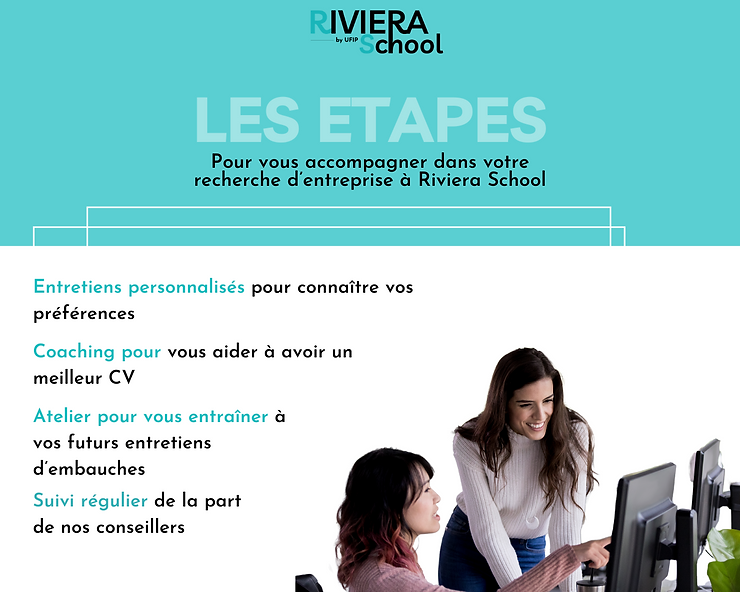 RIVIERA
by UFIP School

LES ETAPES

Pour vous accompagner dans votre recherche d'entreprise à Riviera School

Entretiens personnalisés pour connaître vos préférences

Coaching pour vous aider à avoir un meilleur CV

Atelier pour vous entraîner à vos futurs entretiens d'embauches

Suivi régulier de la part de nos conseillers